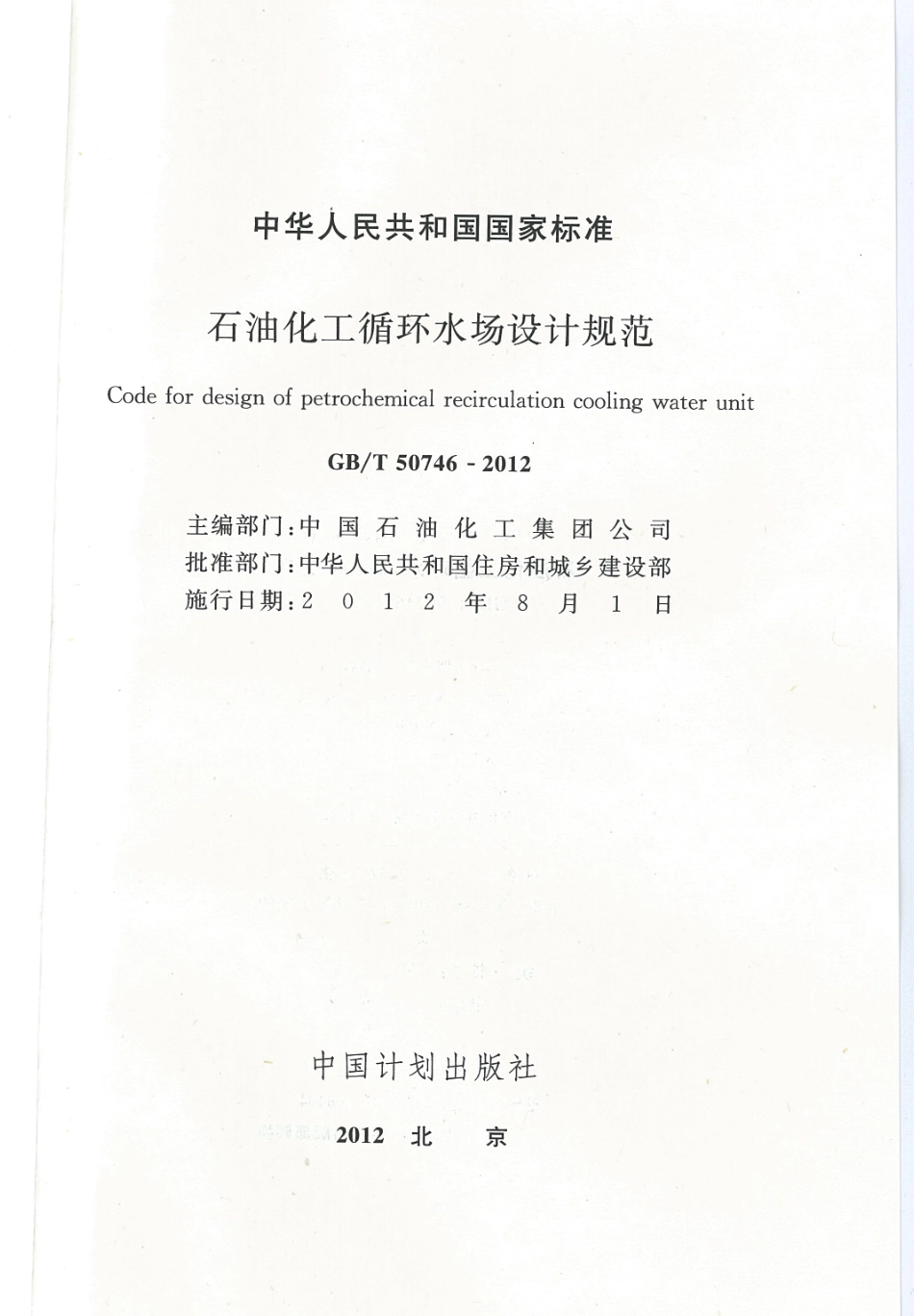 中华人民共和国国家标准

石油化工循环水场设计规范

Code for design of petrochemical recirculation cooling water unit

GB/T 50746 - 2012

主编部门：中国石油化工集团公司
批准部门：中华人民共和国住房和城乡建设部
施行日期：2012年8月1日

中国计划出版社

2012 北 京